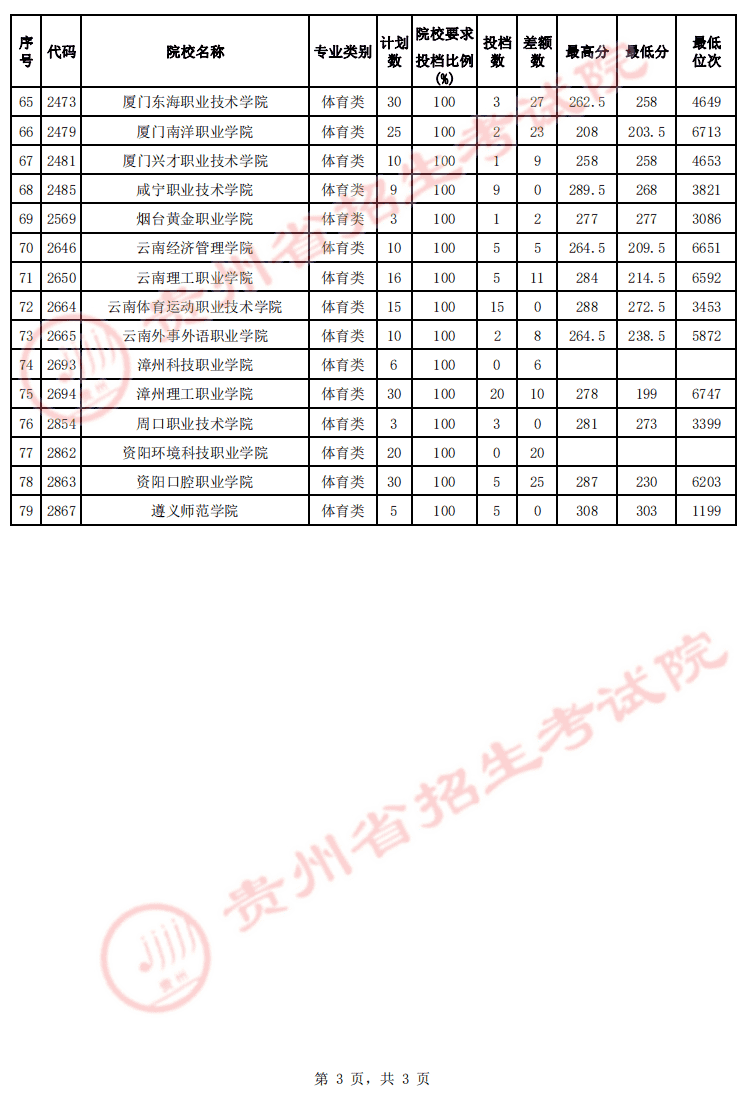 | 序号 | 代码 | 院校名称 | 专业类别 | 计划数 | 院校要求投档比例(%) | 投档数 | 差额数 | 最高分 | 最低分 | 最低位次 |
|---|---|---|---|---|---|---|---|---|---|---|
| 65 | 2473 | 厦门东海职业技术学院 | 体育类 | 30 | 100 | 3 | 27 | 262.5 | 258 | 4649 |
| 66 | 2479 | 厦门南洋职业学院 | 体育类 | 25 | 100 | 2 | 23 | 208 | 203.5 | 6713 |
| 67 | 2481 | 厦门兴才职业技术学院 | 体育类 | 10 | 100 | 1 | 9 | 258 | 258 | 4653 |
| 68 | 2485 | 咸宁职业技术学院 | 体育类 | 9 | 100 | 9 | 0 | 289.5 | 268 | 3821 |
| 69 | 2569 | 烟台黄金职业学院 | 体育类 | 3 | 100 | 1 | 2 | 277 | 277 | 3086 |
| 70 | 2646 | 云南经济管理学院 | 体育类 | 10 | 100 | 5 | 5 | 264.5 | 209.5 | 6651 |
| 71 | 2650 | 云南理工职业学院 | 体育类 | 16 | 100 | 5 | 11 | 284 | 214.5 | 6592 |
| 72 | 2664 | 云南体育运动职业技术学院 | 体育类 | 15 | 100 | 15 | 0 | 288 | 272.5 | 3453 |
| 73 | 2665 | 云南外事外语职业学院 | 体育类 | 10 | 100 | 2 | 8 | 264.5 | 238.5 | 5872 |
| 74 | 2693 | 漳州科技职业学院 | 体育类 | 6 | 100 | 0 | 6 | | | |
| 75 | 2694 | 漳州理工职业学院 | 体育类 | 30 | 100 | 20 | 10 | 278 | 199 | 6747 |
| 76 | 2854 | 周口职业技术学院 | 体育类 | 3 | 100 | 3 | 0 | 281 | 273 | 3399 |
| 77 | 2862 | 资阳环境科技职业学院 | 体育类 | 20 | 100 | 0 | 20 | | | |
| 78 | 2863 | 资阳口腔职业学院 | 体育类 | 30 | 100 | 5 | 25 | 287 | 230 | 6203 |
| 79 | 2867 | 遵义师范学院 | 体育类 | 5 | 100 | 5 | 0 | 308 | 303 | 1199 |

贵州省招生考试院

贵州省招生考试院

第 3 页，共 3 页